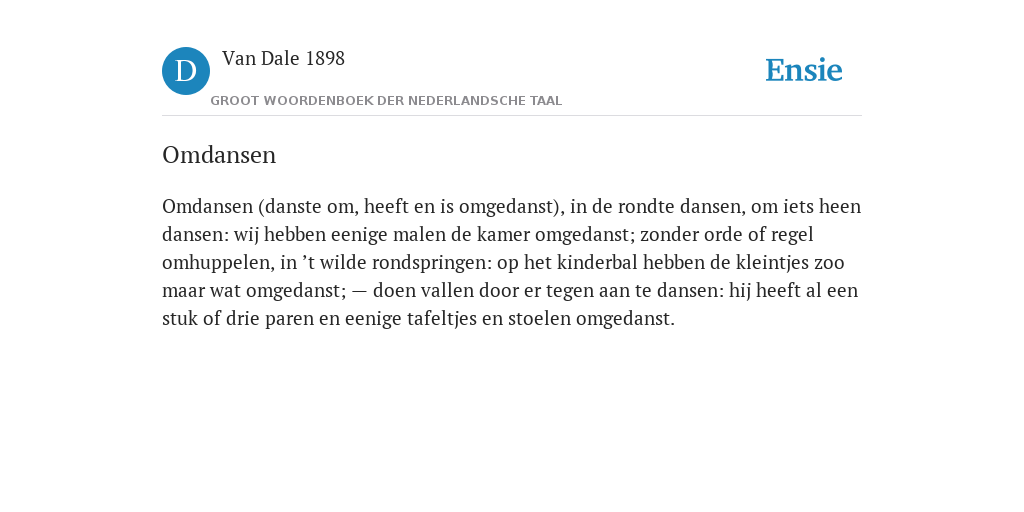 D

Van Dale 1898

GROOT WOORDENBOEK DER NEDERLANDSCHE TAAL

Ensie

Omdansen

Omdansen (danste om, heeft en is omgedanst), in de rondte dansen, om iets heen dansen: wij hebben eenige malen de kamer omgedanst; zonder orde of regel omhuppelen, in ’t wilde rondspringen: op het kinderbal hebben de kleintjes zoo maar wat omgedanst; — doen vallen door er tegen aan te dansen: hij heeft al een stuk of drie paren en eenige tafeltjes en stoelen omgedanst.